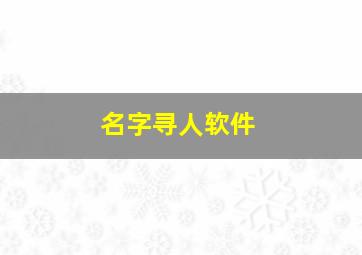 名字寻人软件